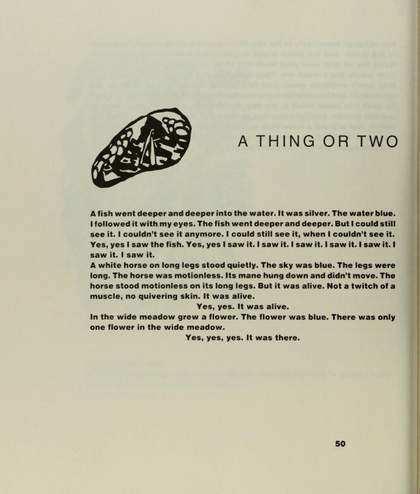 A THING OR TWO

A fish went deeper and deeper into the water. It was silver. The water blue. I followed it with my eyes. The fish went deeper and deeper. But I could still see it. I couldn't see it anymore. I could still see it, when I couldn't see it. Yes, yes I saw the fish. Yes, yes I saw it. I saw it. I saw it. I saw it. I saw it. I saw it. I saw it.

A white horse on long legs stood quietly. The sky was blue. The legs were long. The horse was motionless. Its mane hung down and didn't move. The horse stood motionless on its long legs. But it was alive. Not a twitch of a muscle, no quivering skin. It was alive.

Yes, yes. It was alive.

In the wide meadow grew a flower. The flower was blue. There was only one flower in the wide meadow.

Yes, yes, yes. It was there.

50